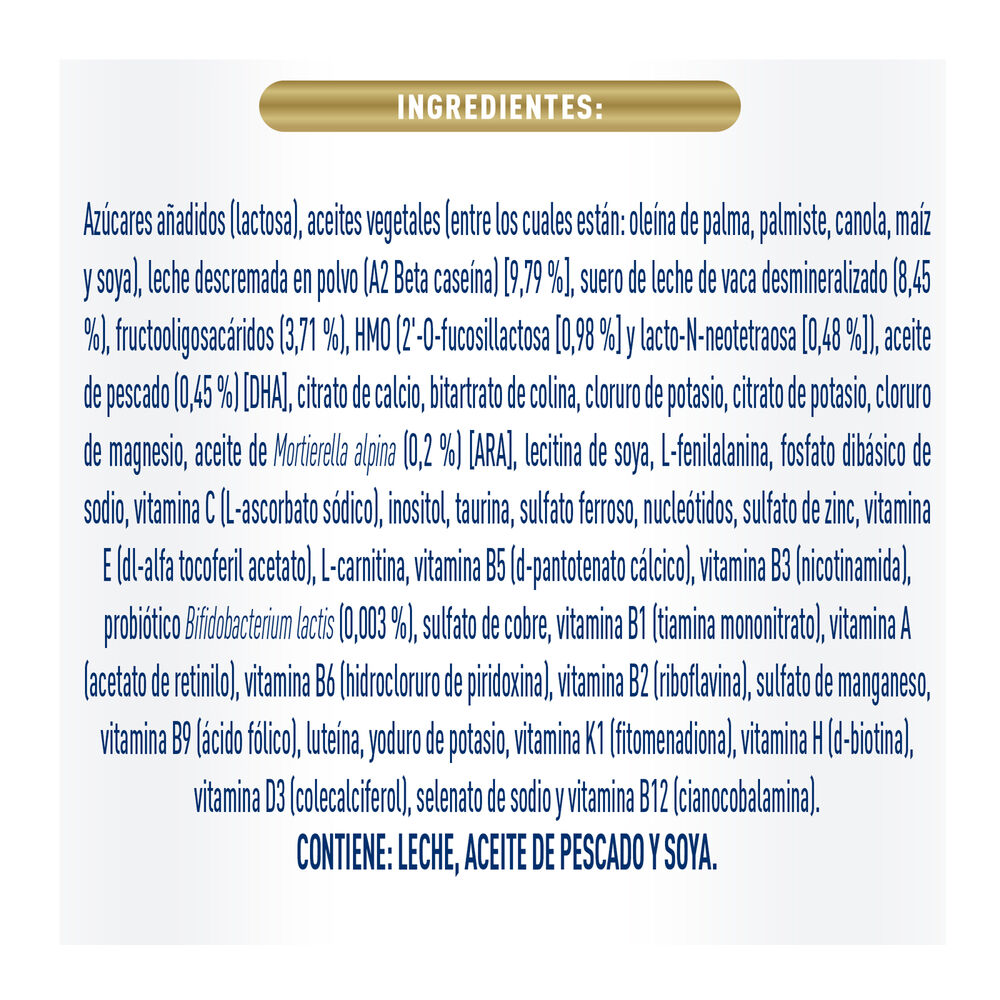 INGREDIENTES:

Azúcares añadidos (lactosa), aceites vegetales (entre los cuales están: oleína de palma, palmiste, canola, maíz y soya), leche descremada en polvo (A2 Beta caseína) [9,79 %], suero de leche de vaca desmineralizado (8,45 %), fructooligosacáridos (3,71 %), HMO (2'-O-fucosillactosa [0,98 %] y lacto-N-neotetraosa [0,48 %]), aceite de pescado (0,45 %) [DHA], citrato de calcio, bitartrato de colina, cloruro de potasio, citrato de potasio, cloruro de magnesio, aceite de Mortierella alpina (0,2 %) [ARA], lecitina de soya, L-fenilalanina, fosfato dibásico de sodio, vitamina C (L-ascorbato sódico), inositol, taurina, sulfato ferroso, nucleótidos, sulfato de zinc, vitamina E (dl-alfa tocoferil acetato), L-carnitina, vitamina B5 (d-pantotenato cálcico), vitamina B3 (nicotinamida), probiótico Bifidobacterium lactis (0,003 %), sulfato de cobre, vitamina B1 (tiamina mononitrato), vitamina A (acetato de retinilo), vitamina B6 (hidrocloruro de piridoxina), vitamina B2 (riboflavina), sulfato de manganeso, vitamina B9 (ácido fólico), luteína, yoduro de potasio, vitamina K1 (fitomenadiona), vitamina H (d-biotina), vitamina D3 (colecalciferol), selenato de sodio y vitamina B12 (cianocobalamina).
CONTIENE: LECHE, ACEITE DE PESCADO Y SOYA.